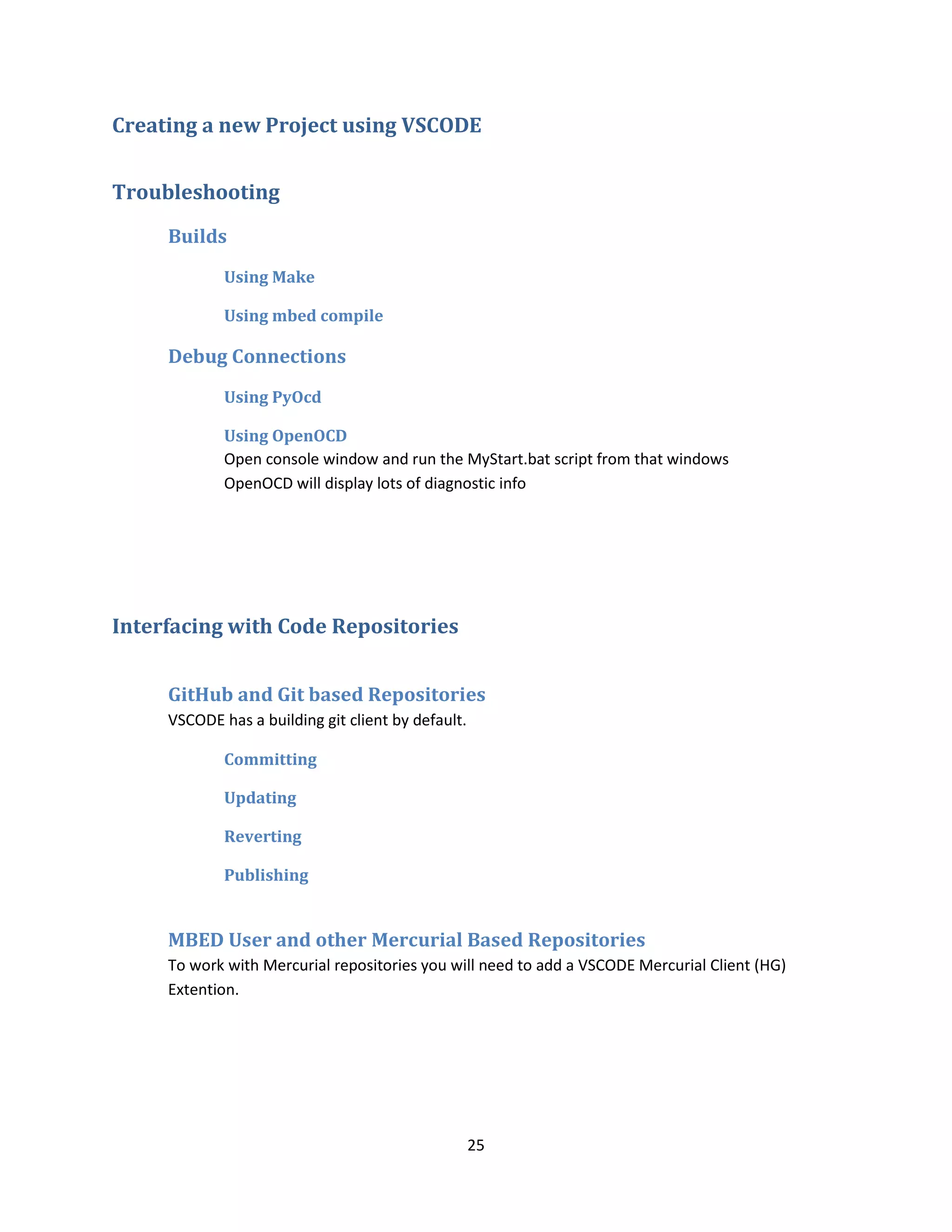 Creating a new Project using VSCODE

Troubleshooting

Builds

Using Make

Using mbed compile

Debug Connections

Using PyOcd

Using OpenOCD

Open console window and run the MyStart.bat script from that windows
OpenOCD will display lots of diagnostic info

Interfacing with Code Repositories

GitHub and Git based Repositories

VSCODE has a building git client by default.

Committing

Updating

Reverting

Publishing

MBED User and other Mercurial Based Repositories

To work with Mercurial repositories you will need to add a VSCODE Mercurial Client (HG) Extention.

25